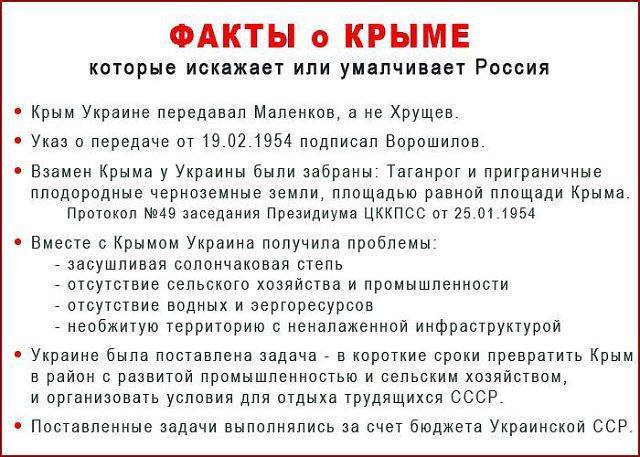 ФАКТЫ о КРЫМЕ
которые искажает или умалчивает Россия

• Крым Украине передавал Маленков, а не Хрущев.

• Указ о передаче от 19.02.1954 подписал Ворошилов.

• Взамен Крыма у Украины были забраны: Таганрог и приграничные плодородные черноземные земли, площадью равной площади Крыма.
Протокол №49 заседания Президиума ЦККПСС от 25.01.1954

• Вместе с Крымом Украина получила проблемы:
- засушливая солончаковая степь
- отсутствие сельского хозяйства и промышленности
- отсутствие водных и эергоресурсов
- необжитую территорию с неналаженной инфраструктурой

• Украине была поставлена задача - в короткие сроки превратить Крым в район с развитой промышленностью и сельским хозяйством, и организовать условия для отдыха трудящихся СССР.

• Поставленные задачи выполнялись за счет бюджета Украинской ССР.